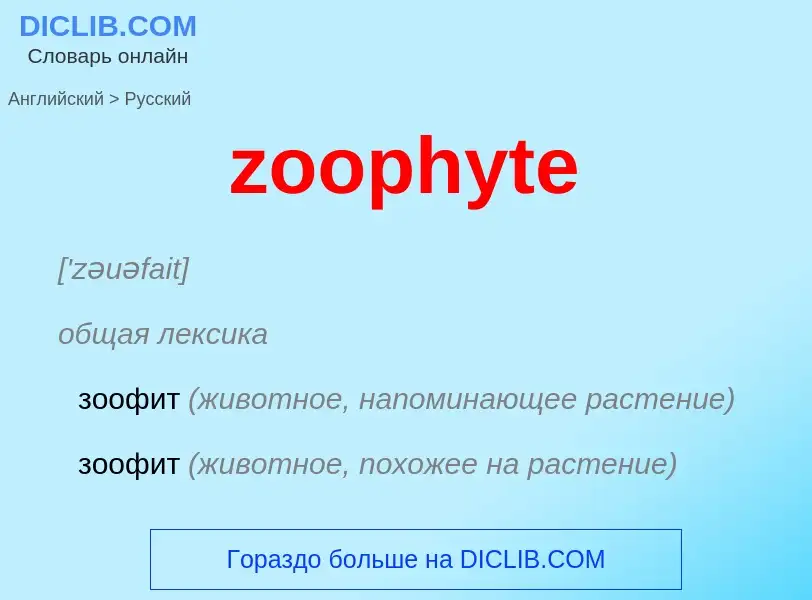 DICLIB.COM
Словарь онлайн

Английский > Русский

zoophyte

['zəuəfait]

общая лексика

зоофит (животное, напоминающее растение)

зоофит (животное, похожее на растение)

Гораздо больше на DICLIB.COM